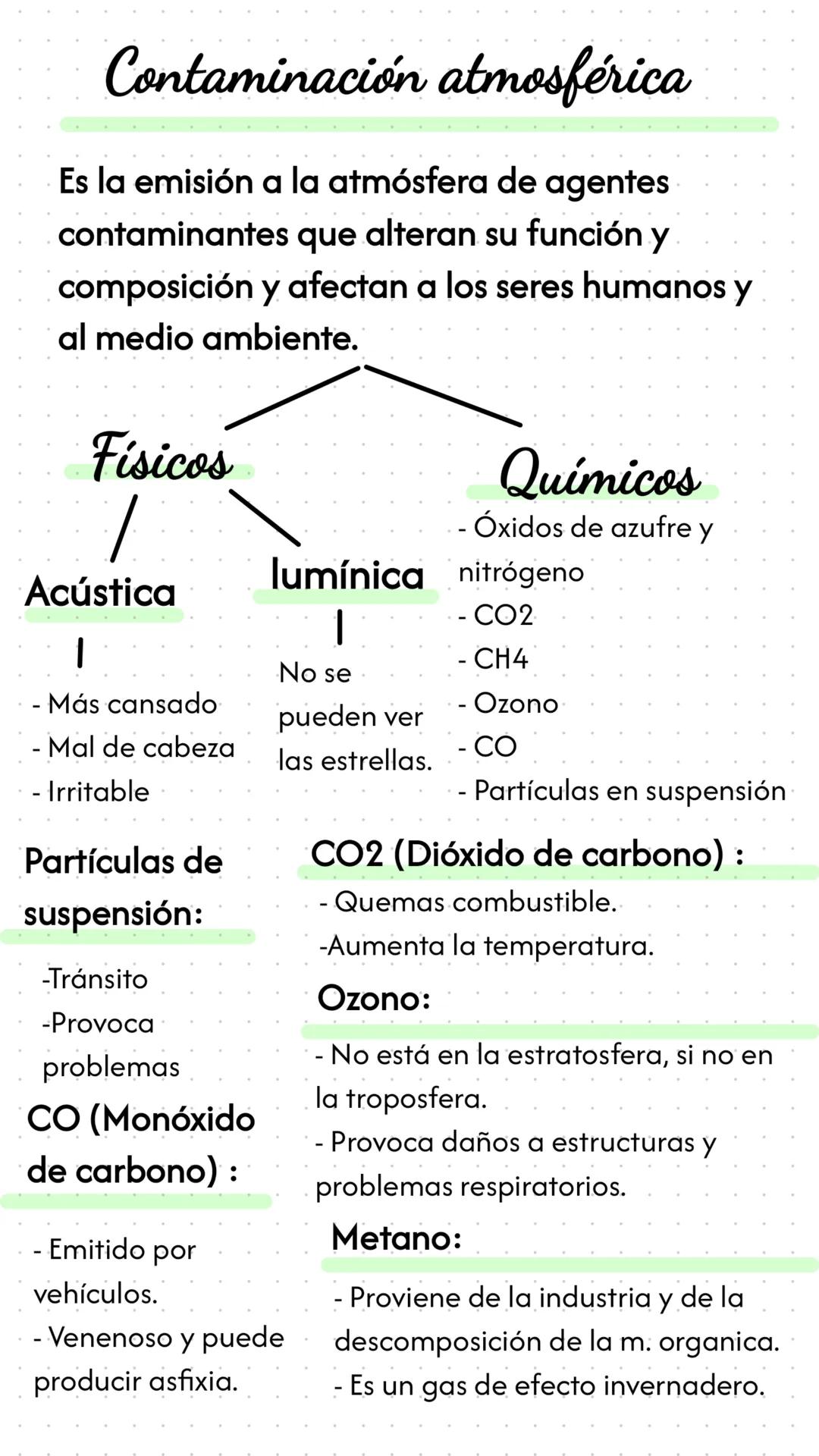 Contaminación atmosférica

Es la emisión a la atmósfera de agentes contaminantes que alteran su función y composición y afectan a los seres humanos y al medio ambiente.

Físicos

Acústica

- Más cansado
- Mal de cabeza
- Irritable

lumínica

No se pueden ver las estrellas.

Químicos

- Óxidos de azufre y nitrógeno
- CO2
- CH4
- Ozono
- CO
- Partículas en suspensión

Partículas de suspensión:

-Tránsito
-Provoca problemas

CO (Monóxido de carbono) :

- Emitido por vehículos.
- Venenoso y puede producir asfixia.

CO2 (Dióxido de carbono) :

- Quemas combustible.
-Aumenta la temperatura.

Ozono:

- No está en la estratosfera, si no en la troposfera.
- Provoca daños a estructuras y problemas respiratorios.

Metano:

- Proviene de la industria y de la descomposición de la m. organica.
- Es un gas de efecto invernadero.